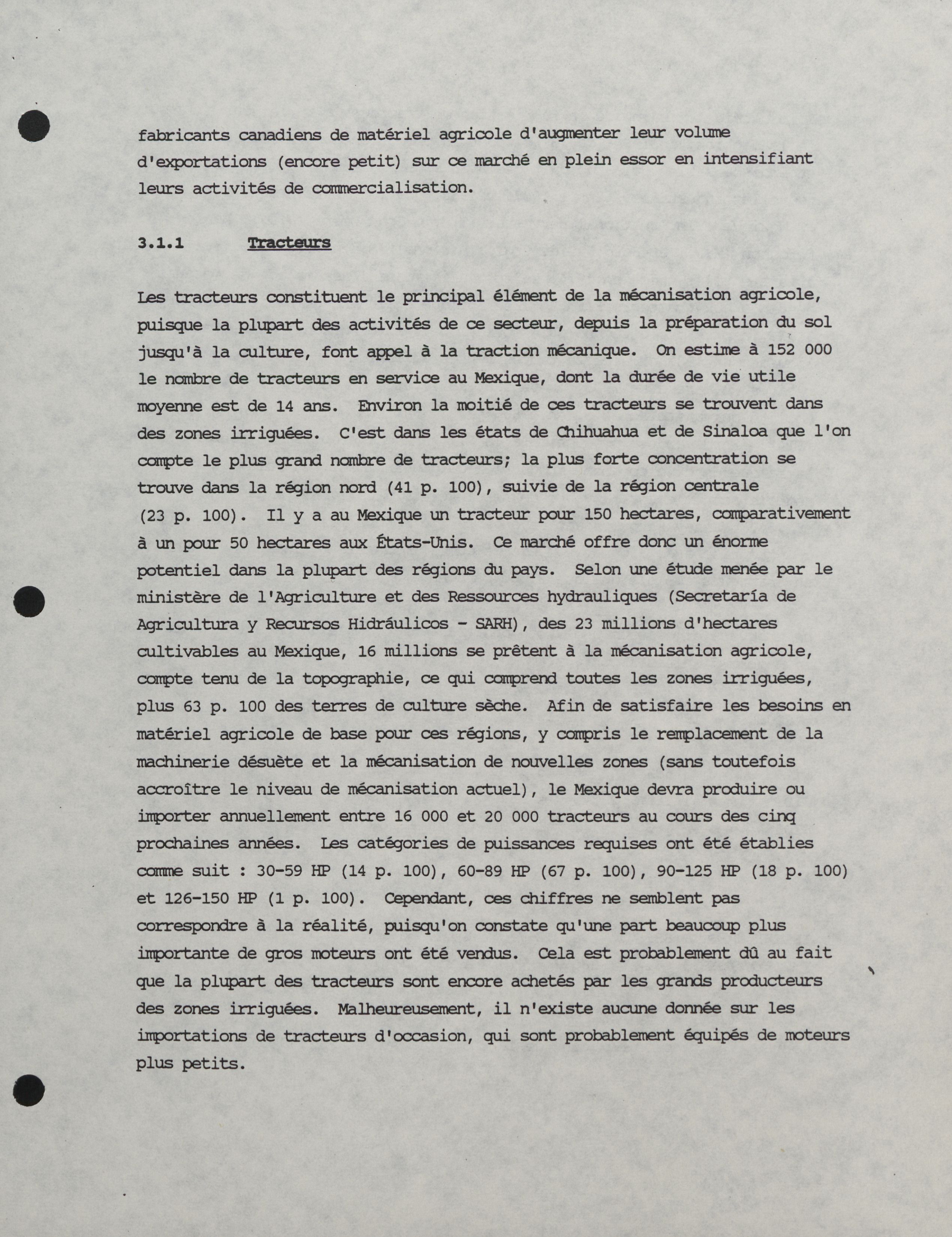 fabricants canadiens de matériel agricole d'augmenter leur volume d'exportations (encore petit) sur ce marché en plein essor en intensifiant leurs activités de commercialisation.

3.1.1 Tracteurs

Les tracteurs constituent le principal élément de la mécanisation agricole, puisque la plupart des activités de ce secteur, depuis la préparation du sol jusqu'à la culture, font appel à la traction mécanique. On estime à 152 000 le nombre de tracteurs en service au Mexique, dont la durée de vie utile moyenne est de 14 ans. Environ la moitié de ces tracteurs se trouvent dans des zones irriguées. C'est dans les états de Chihuahua et de Sinaloa que l'on compte le plus grand nombre de tracteurs; la plus forte concentration se trouve dans la région nord (41 p. 100), suivie de la région centrale (23 p. 100). Il y a au Mexique un tracteur pour 150 hectares, comparativement à un pour 50 hectares aux États-Unis. Ce marché offre donc un énorme potentiel dans la plupart des régions du pays. Selon une étude menée par le ministère de l'Agriculture et des Ressources hydrauliques (Secretaría de Agricultura y Recursos Hidráulicos - SARH), des 23 millions d'hectares cultivables au Mexique, 16 millions se prêtent à la mécanisation agricole, compte tenu de la topographie, ce qui comprend toutes les zones irriguées, plus 63 p. 100 des terres de culture sèche. Afin de satisfaire les besoins en matériel agricole de base pour ces régions, y compris le remplacement de la machinerie désuète et la mécanisation de nouvelles zones (sans toutefois accroître le niveau de mécanisation actuel), le Mexique devra produire ou importer annuellement entre 16 000 et 20 000 tracteurs au cours des cinq prochaines années. Les catégories de puissances requises ont été établies comme suit : 30-59 HP (14 p. 100), 60-89 HP (67 p. 100), 90-125 HP (18 p. 100) et 126-150 HP (1 p. 100). Cependant, ces chiffres ne semblent pas correspondre à la réalité, puisqu'on constate qu'une part beaucoup plus importante de gros moteurs ont été vendus. Cela est probablement dû au fait que la plupart des tracteurs sont encore achetés par les grands producteurs des zones irriguées. Malheureusement, il n'existe aucune donnée sur les importations de tracteurs d'occasion, qui sont probablement équipés de moteurs plus petits.